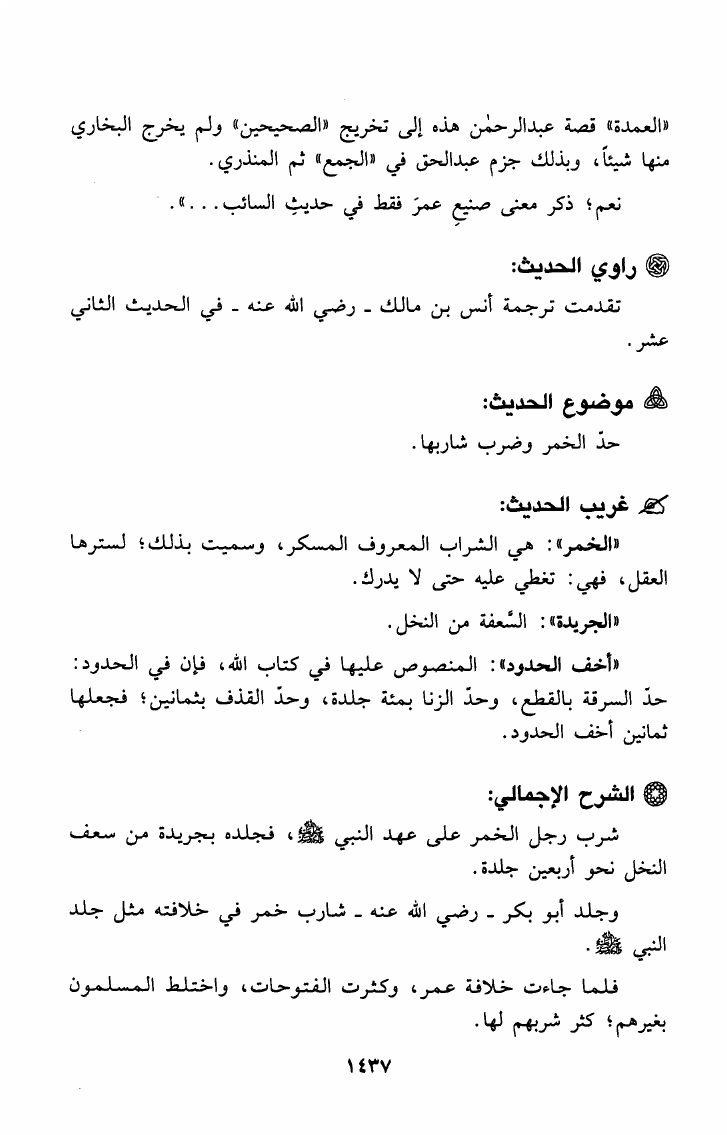 «العمدة» قصة عبدالرحمٰن هذه إلى تخريج «الصحيحين» ولم يخرج البخاري منها شيئاً، وبذلك جزم عبدالحق في «الجمع» ثم المنذري.

نعم؛ ذكر معنى صنيعِ عمرَ فقط في حديثِ السائب...».

راوي الحديث:

تقدمت ترجمة أنس بن مالك ـ رضي الله عنه ـ في الحديث الثاني عشر.

موضوع الحديث:

حدّ الخمر وضرب شاربها.

غريب الحديث:

«الخمر»: هي الشراب المعروف المسكر، وسميت بذلك؛ لسترها العقل، فهي: تغطي عليه حتى لا يدرك.

«الجريدة»: السَّعفة من النخل.

«أخف الحدود»: المنصوص عليها في كتاب الله، فإن في الحدود: حدّ السرقة بالقطع، وحدّ الزنا بمئة جلدة، وحدّ القذف بثمانين؛ فجعلها ثمانين أخف الحدود.

الشرح الإجمالي:

شرب رجل الخمر على عهد النبي ﷺ، فجلده بجريدة من سعف النخل نحو أربعين جلدة.

وجلد أبو بكر ـ رضي الله عنه ـ شارب خمر في خلافته مثل جلد النبي ﷺ.

فلما جاءت خلافة عمر، وكثرت الفتوحات، واختلط المسلمون بغيرهم؛ كثر شربهم لها.

١٤٣٧